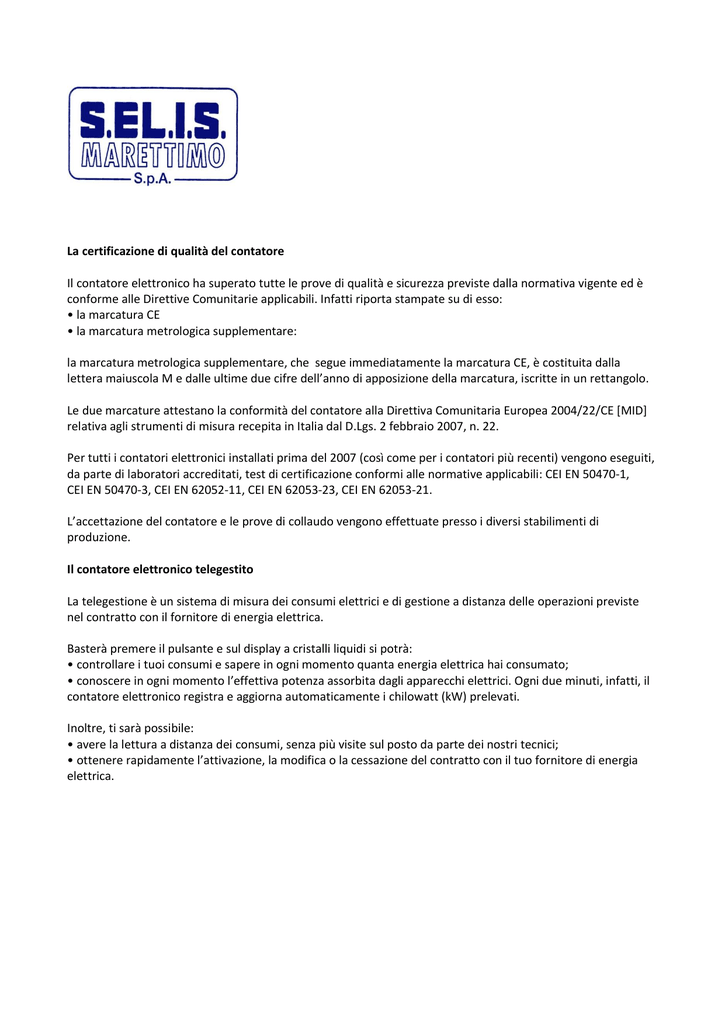 S.EL.I.S.
MARETTIMO
S.p.A.

La certificazione di qualità del contatore

Il contatore elettronico ha superato tutte le prove di qualità e sicurezza previste dalla normativa vigente ed è conforme alle Direttive Comunitarie applicabili. Infatti riporta stampate su di esso:
• la marcatura CE
• la marcatura metrologica supplementare:

la marcatura metrologica supplementare, che segue immediatamente la marcatura CE, è costituita dalla lettera maiuscola M e dalle ultime due cifre dell'anno di apposizione della marcatura, iscritte in un rettangolo.

Le due marcature attestano la conformità del contatore alla Direttiva Comunitaria Europea 2004/22/CE [MID] relativa agli strumenti di misura recepita in Italia dal D.Lgs. 2 febbraio 2007, n. 22.

Per tutti i contatori elettronici installati prima del 2007 (così come per i contatori più recenti) vengono eseguiti, da parte di laboratori accreditati, test di certificazione conformi alle normative applicabili: CEI EN 50470-1, CEI EN 50470-3, CEI EN 62052-11, CEI EN 62053-23, CEI EN 62053-21.

L'accettazione del contatore e le prove di collaudo vengono effettuate presso i diversi stabilimenti di produzione.

Il contatore elettronico telegestito

La telegestione è un sistema di misura dei consumi elettrici e di gestione a distanza delle operazioni previste nel contratto con il fornitore di energia elettrica.

Basterà premere il pulsante e sul display a cristalli liquidi si potrà:
• controllare i tuoi consumi e sapere in ogni momento quanta energia elettrica hai consumato;
• conoscere in ogni momento l'effettiva potenza assorbita dagli apparecchi elettrici. Ogni due minuti, infatti, il contatore elettronico registra e aggiorna automaticamente i chilowatt (kW) prelevati.

Inoltre, ti sarà possibile:
• avere la lettura a distanza dei consumi, senza più visite sul posto da parte dei nostri tecnici;
• ottenere rapidamente l'attivazione, la modifica o la cessazione del contratto con il tuo fornitore di energia elettrica.